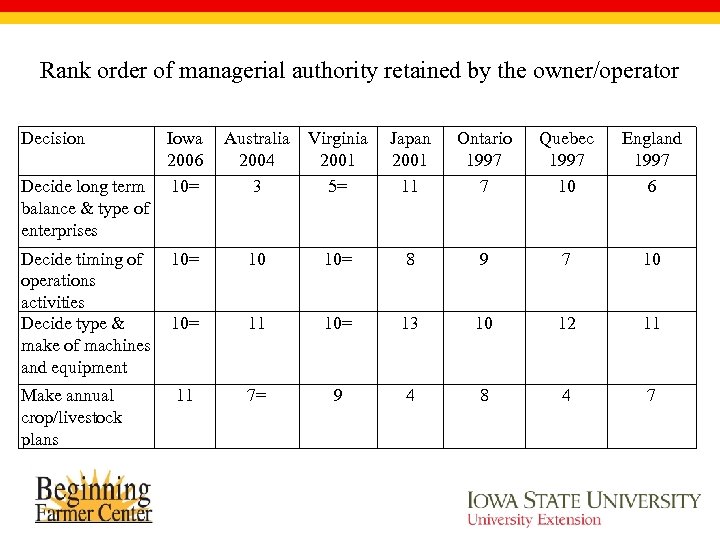 Rank order of managerial authority retained by the owner/operator

| Decision | Iowa 2006 | Australia 2004 | Virginia 2001 | Japan 2001 | Ontario 1997 | Quebec 1997 | England 1997 |
|---|---|---|---|---|---|---|---|
| Decide long term balance & type of enterprises | 10= | 3 | 5= | 11 | 7 | 10 | 6 |
| Decide timing of operations activities | 10= | 10 | 10= | 8 | 9 | 7 | 10 |
| Decide type & make of machines and equipment | 10= | 11 | 10= | 13 | 10 | 12 | 11 |
| Make annual crop/livestock plans | 11 | 7= | 9 | 4 | 8 | 4 | 7 |

Beginning Farmer Center

IOWA STATE UNIVERSITY
University Extension